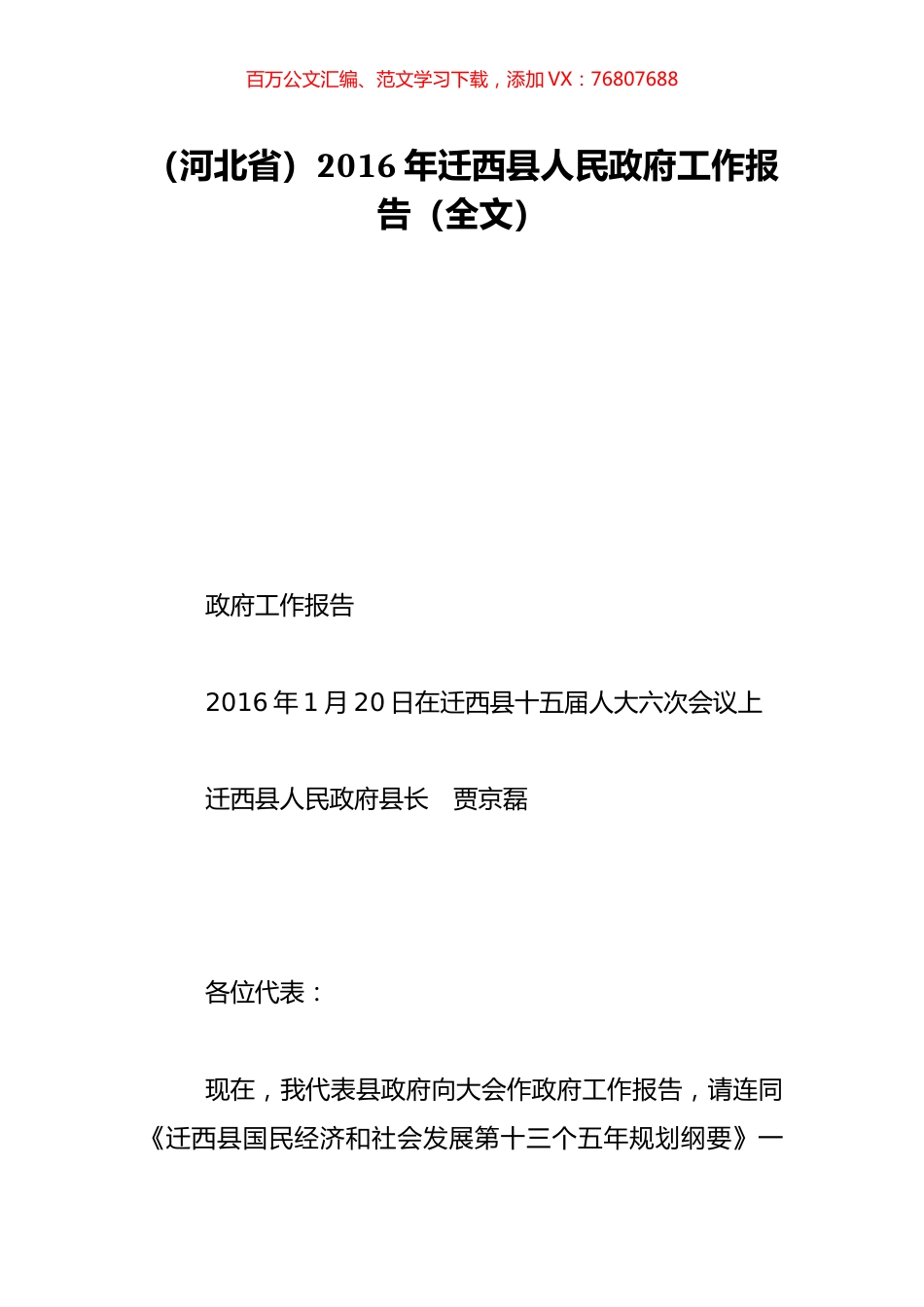 百万公文汇编、范文学习下载，添加 VX：76807688

（河北省）2016 年迁西县人民政府工作报告（全文）

政府工作报告

2016 年 1 月 20 日在迁西县十五届人大六次会议上

迁西县人民政府县长　贾京磊

各位代表：

现在，我代表县政府向大会作政府工作报告，请连同《迁西县国民经济和社会发展第十三个五年规划纲要》一